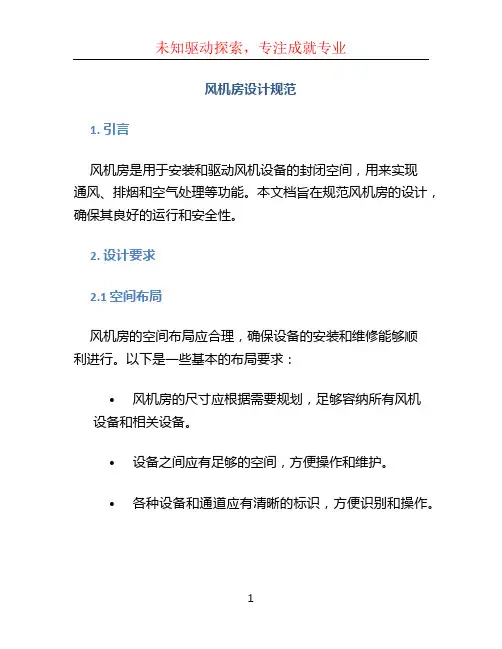 未知驱动探索，专注成就专业

风机房设计规范

1. 引言

风机房是用于安装和驱动风机设备的封闭空间，用来实现通风、排烟和空气处理等功能。本文档旨在规范风机房的设计，确保其良好的运行和安全性。

2. 设计要求

2.1 空间布局

风机房的空间布局应合理，确保设备的安装和维修能够顺利进行。以下是一些基本的布局要求：

• 风机房的尺寸应根据需要规划，足够容纳所有风机设备和相关设备。

• 设备之间应有足够的空间，方便操作和维护。

• 各种设备和通道应有清晰的标识，方便识别和操作。

1